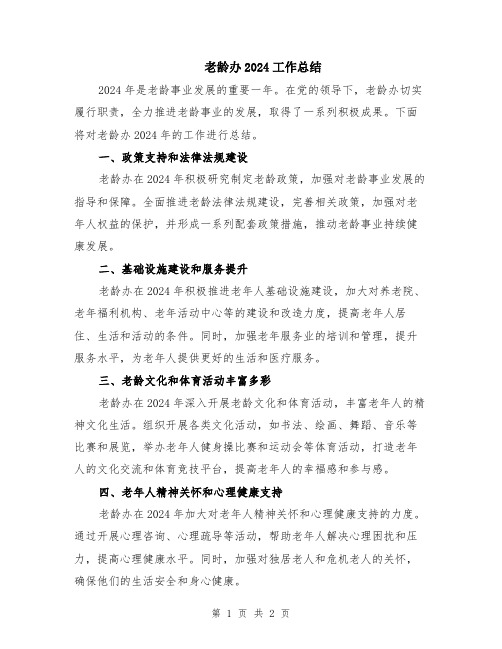 老龄办2024工作总结

2024年是老龄事业发展的重要一年。在党的领导下，老龄办切实履行职责，全力推进老龄事业的发展，取得了一系列积极成果。下面将对老龄办2024年的工作进行总结。

一、政策支持和法律法规建设

老龄办在2024年积极研究制定老龄政策，加强对老龄事业发展的指导和保障。全面推进老龄法律法规建设，完善相关政策，加强对老年人权益的保护，并形成一系列配套政策措施，推动老龄事业持续健康发展。

二、基础设施建设和服务提升

老龄办在2024年积极推进老年人基础设施建设，加大对养老院、老年福利机构、老年活动中心等的建设和改造力度，提高老年人居住、生活和活动的条件。同时，加强老年服务业的培训和管理，提升服务水平，为老年人提供更好的生活和医疗服务。

三、老龄文化和体育活动丰富多彩

老龄办在2024年深入开展老龄文化和体育活动，丰富老年人的精神文化生活。组织开展各类文化活动，如书法、绘画、舞蹈、音乐等比赛和展览，举办老年人健身操比赛和运动会等体育活动，打造老年人的文化交流和体育竞技平台，提高老年人的幸福感和参与感。

四、老年人精神关怀和心理健康支持

老龄办在2024年加大对老年人精神关怀和心理健康支持的力度。通过开展心理咨询、心理疏导等活动，帮助老年人解决心理困扰和压力，提高心理健康水平。同时，加强对独居老人和危机老人的关怀，确保他们的生活安全和身心健康。

第 1 页 共 2 页